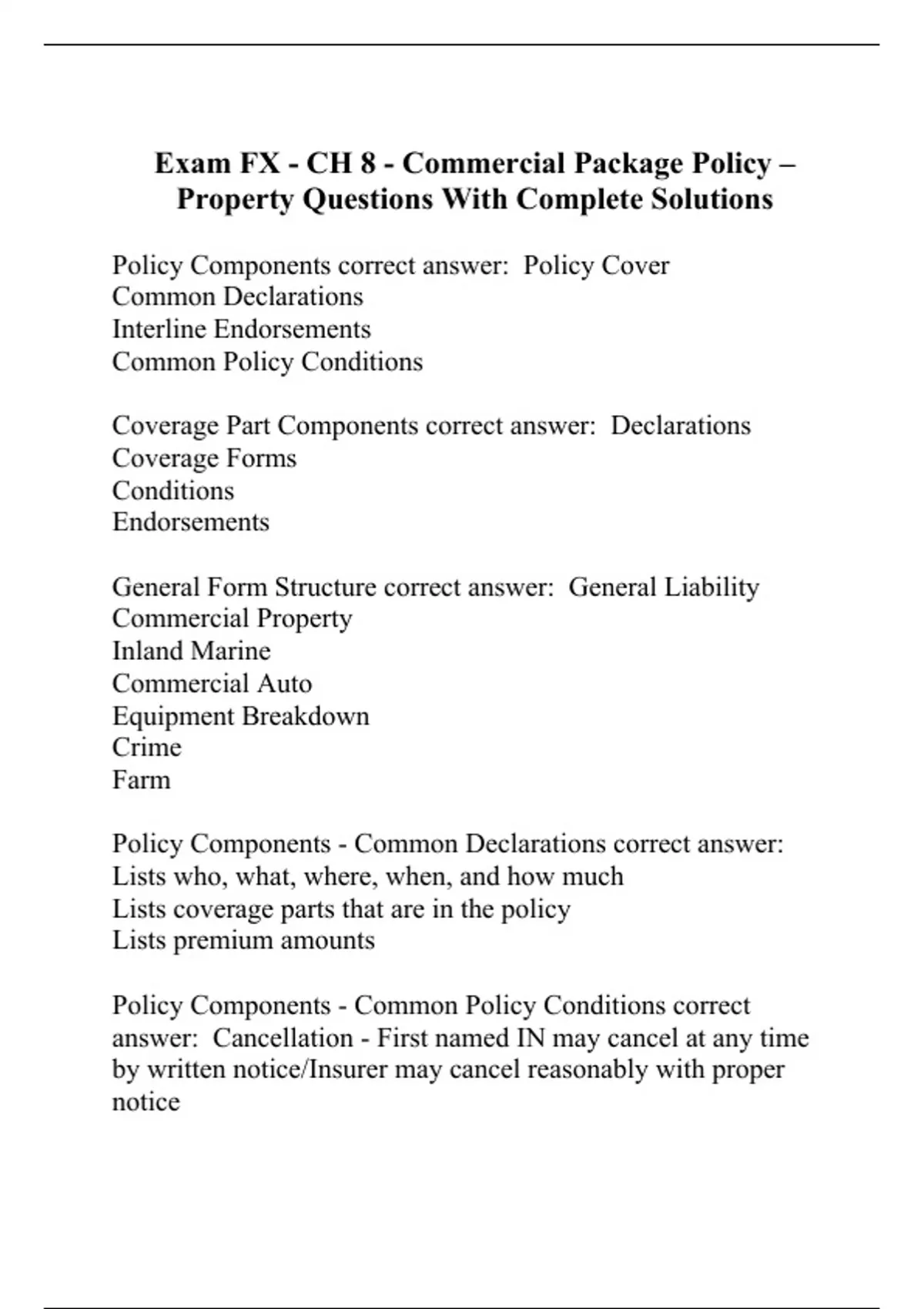 Exam FX - CH 8 - Commercial Package Policy – Property Questions With Complete Solutions

Policy Components correct answer: Policy Cover
Common Declarations
Interline Endorsements
Common Policy Conditions

Coverage Part Components correct answer: Declarations
Coverage Forms
Conditions
Endorsements

General Form Structure correct answer: General Liability
Commercial Property
Inland Marine
Commercial Auto
Equipment Breakdown
Crime
Farm

Policy Components - Common Declarations correct answer:
Lists who, what, where, when, and how much
Lists coverage parts that are in the policy
Lists premium amounts

Policy Components - Common Policy Conditions correct answer: Cancellation - First named IN may cancel at any time by written notice/Insurer may cancel reasonably with proper notice